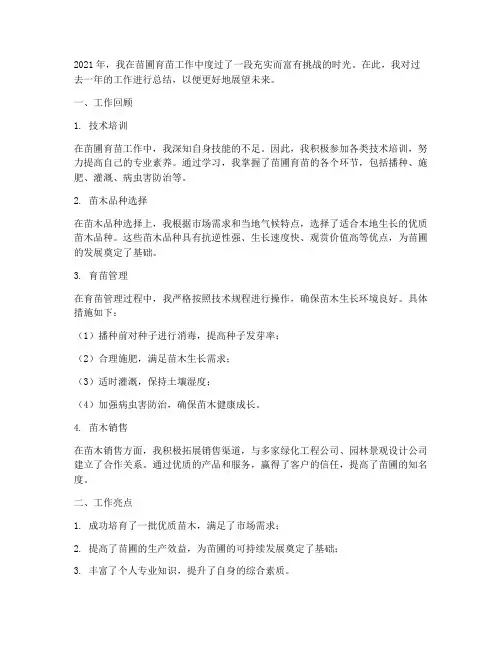 2021 年，我在苗圃育苗工作中度过了一段充实而富有挑战的时光。在此，我对过去一年的工作进行总结，以便更好地展望未来。

一、工作回顾

1. 技术培训

在苗圃育苗工作中，我深知自身技能的不足。因此，我积极参加各类技术培训，努力提高自己的专业素养。通过学习，我掌握了苗圃育苗的各个环节，包括播种、施肥、灌溉、病虫害防治等。

2. 苗木品种选择

在苗木品种选择上，我根据市场需求和当地气候特点，选择了适合本地生长的优质苗木品种。这些苗木品种具有抗逆性强、生长速度快、观赏价值高等优点，为苗圃的发展奠定了基础。

3. 育苗管理

在育苗管理过程中，我严格按照技术规程进行操作，确保苗木生长环境良好。具体措施如下：

（1）播种前对种子进行消毒，提高种子发芽率；

（2）合理施肥，满足苗木生长需求；

（3）适时灌溉，保持土壤湿度；

（4）加强病虫害防治，确保苗木健康成长。

4. 苗木销售

在苗木销售方面，我积极拓展销售渠道，与多家绿化工程公司、园林景观设计公司建立了合作关系。通过优质的产品和服务，赢得了客户的信任，提高了苗圃的知名度。

二、工作亮点

1. 成功培育了一批优质苗木，满足了市场需求；

2. 提高了苗圃的生产效益，为苗圃的可持续发展奠定了基础；

3. 丰富了个人专业知识，提升了自身的综合素质。